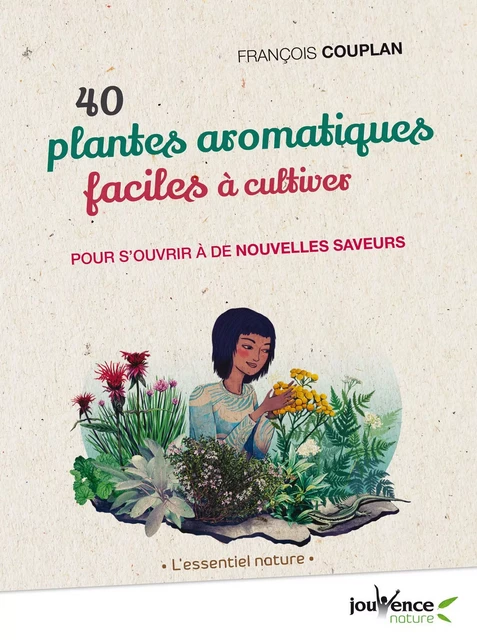 FRANÇOIS COUPLAN

40 plantes aromatiques faciles à cultiver

POUR S'OUVRIR À DE NOUVELLES SAVEURS

• L'essentiel nature •

jouvence nature